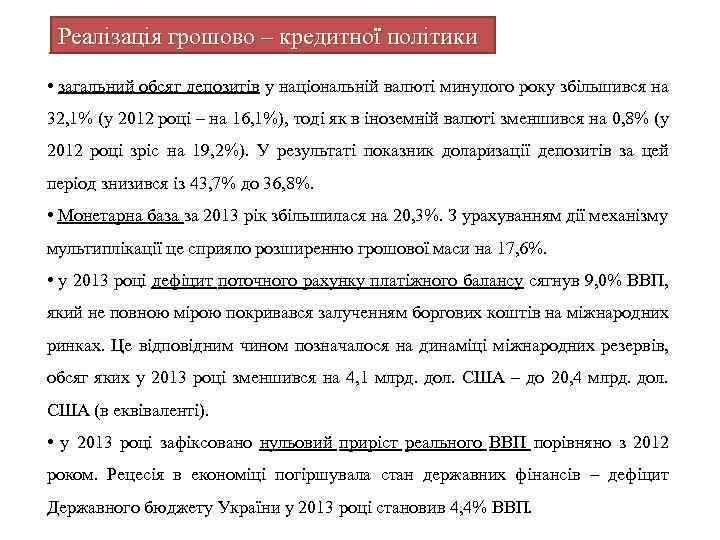 Реалізація грошово – кредитної політики

• загальний обсяг депозитів у національній валюті минулого року збільшився на 32,1% (у 2012 році – на 16,1%), тоді як в іноземній валюті зменшився на 0,8% (у 2012 році зріс на 19,2%). У результаті показник доларизації депозитів за цей період знизився із 43,7% до 36,8%.

• Монетарна база за 2013 рік збільшилася на 20,3%. З урахуванням дії механізму мультиплікації це сприяло розширенню грошової маси на 17,6%.

• у 2013 році дефіцит поточного рахунку платіжного балансу сягнув 9,0% ВВП, який не повною мірою покривався залученням боргових коштів на міжнародних ринках. Це відповідним чином позначалося на динаміці міжнародних резервів, обсяг яких у 2013 році зменшився на 4,1 млрд. дол. США – до 20,4 млрд. дол. США (в еквіваленті).

• у 2013 році зафіксовано нульовий приріст реального ВВП порівняно з 2012 роком. Рецесія в економіці погіршувала стан державних фінансів – дефіцит Державного бюджету України у 2013 році становив 4,4% ВВП.